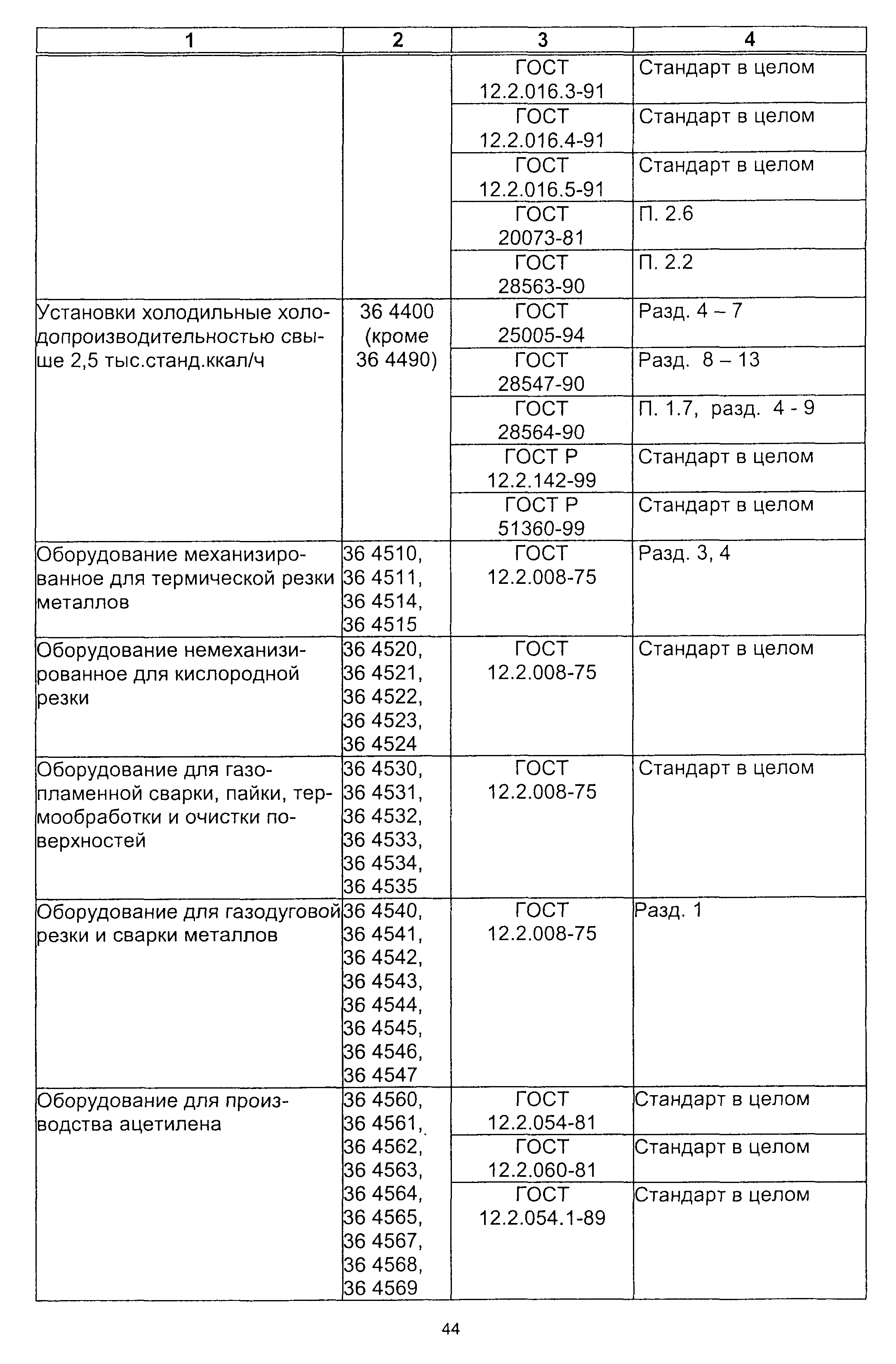 | 1 | 2 | 3 | 4 |
|---|---|---|---|
| | | ГОСТ 12.2.016.3-91 | Стандарт в целом |
| | | ГОСТ 12.2.016.4-91 | Стандарт в целом |
| | | ГОСТ 12.2.016.5-91 | Стандарт в целом |
| | | ГОСТ 20073-81 | П. 2.6 |
| | | ГОСТ 28563-90 | П. 2.2 |
| Установки холодильные холодопроизводительностью свыше 2,5 тыс.станд.ккал/ч | 36 4400 (кроме 36 4490) | ГОСТ 25005-94 | Разд. 4 – 7 |
| | | ГОСТ 28547-90 | Разд. 8 – 13 |
| | | ГОСТ 28564-90 | П. 1.7, разд. 4 - 9 |
| | | ГОСТ Р 12.2.142-99 | Стандарт в целом |
| | | ГОСТ Р 51360-99 | Стандарт в целом |
| Оборудование механизированное для термической резки металлов | 36 4510, 36 4511, 36 4514, 36 4515 | ГОСТ 12.2.008-75 | Разд. 3, 4 |
| Оборудование немеханизированное для кислородной резки | 36 4520, 36 4521, 36 4522, 36 4523, 36 4524 | ГОСТ 12.2.008-75 | Стандарт в целом |
| Оборудование для газопламенной сварки, пайки, термообработки и очистки поверхностей | 36 4530, 36 4531, 36 4532, 36 4533, 36 4534, 36 4535 | ГОСТ 12.2.008-75 | Стандарт в целом |
| Оборудование для газодуговой резки и сварки металлов | 36 4540, 36 4541, 36 4542, 36 4543, 36 4544, 36 4545, 36 4546, 36 4547 | ГОСТ 12.2.008-75 | Разд. 1 |
| Оборудование для производства ацетилена | 36 4560, 36 4561, 36 4562, 36 4563, 36 4564, 36 4565, 36 4567, 36 4568, 36 4569 | ГОСТ 12.2.054-81 | Стандарт в целом |
| | | ГОСТ 12.2.060-81 | Стандарт в целом |
| | | ГОСТ 12.2.054.1-89 | Стандарт в целом |

44